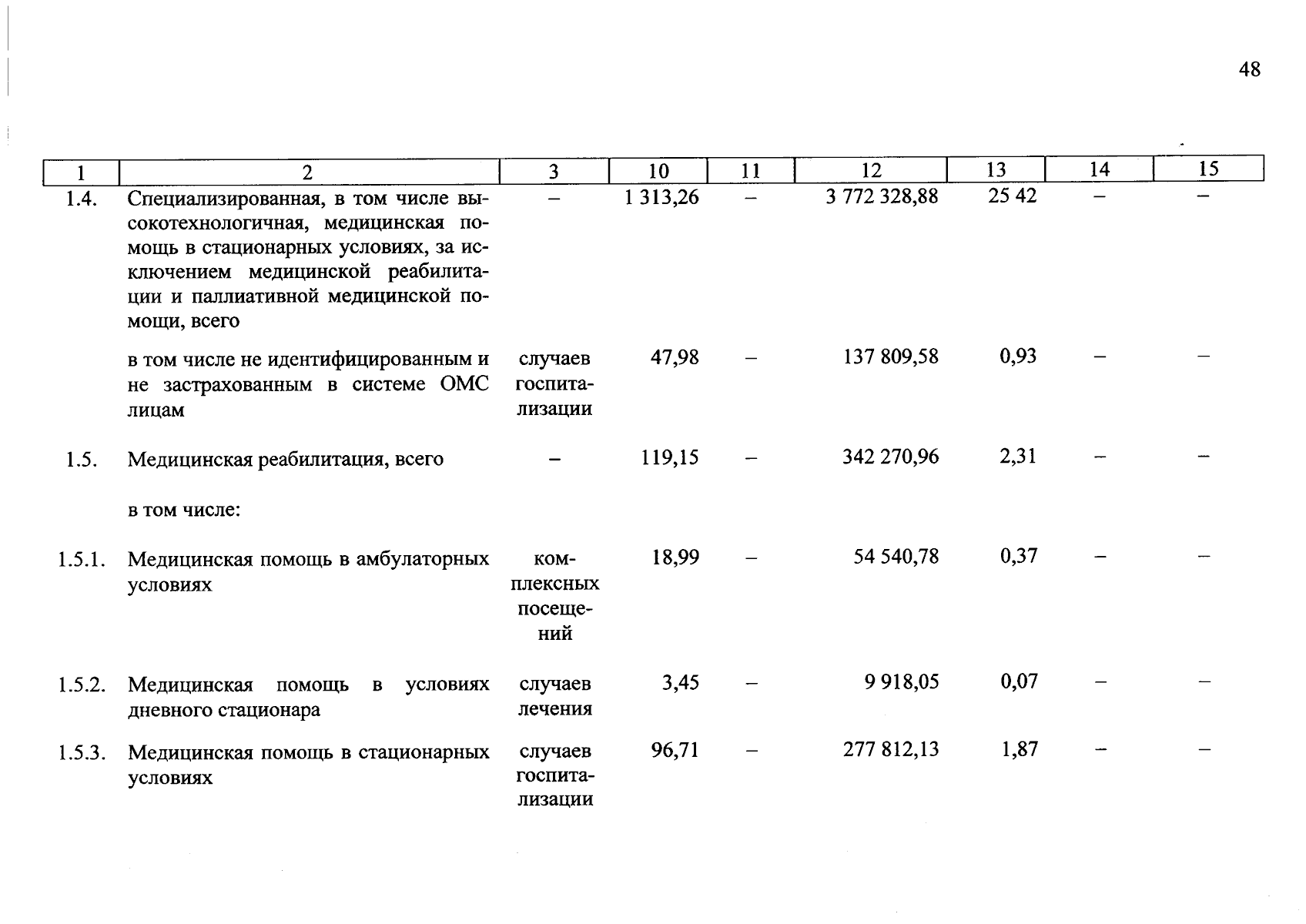 48

| 1 | 2 | 3 | 10 | 11 | 12 | 13 | 14 | 15 |
|---|---|---|---|---|---|---|---|---|
| 1.4. | Специализированная, в том числе высокотехнологичная, медицинская помощь в стационарных условиях, за исключением медицинской реабилитации и паллиативной медицинской помощи, всего | – | 1 313,26 | – | 3 772 328,88 | 25 42 | – | – |
|  | в том числе не идентифицированным и не застрахованным в системе ОМС лицам | случаев госпитализации | 47,98 | – | 137 809,58 | 0,93 | – | – |
| 1.5. | Медицинская реабилитация, всего | – | 119,15 | – | 342 270,96 | 2,31 | – | – |
|  | в том числе: |  |  |  |  |  |  |  |
| 1.5.1. | Медицинская помощь в амбулаторных условиях | комплексных посещений | 18,99 | – | 54 540,78 | 0,37 | – | – |
| 1.5.2. | Медицинская помощь в условиях дневного стационара | случаев лечения | 3,45 | – | 9 918,05 | 0,07 | – | – |
| 1.5.3. | Медицинская помощь в стационарных условиях | случаев госпитализации | 96,71 | – | 277 812,13 | 1,87 | – | – |